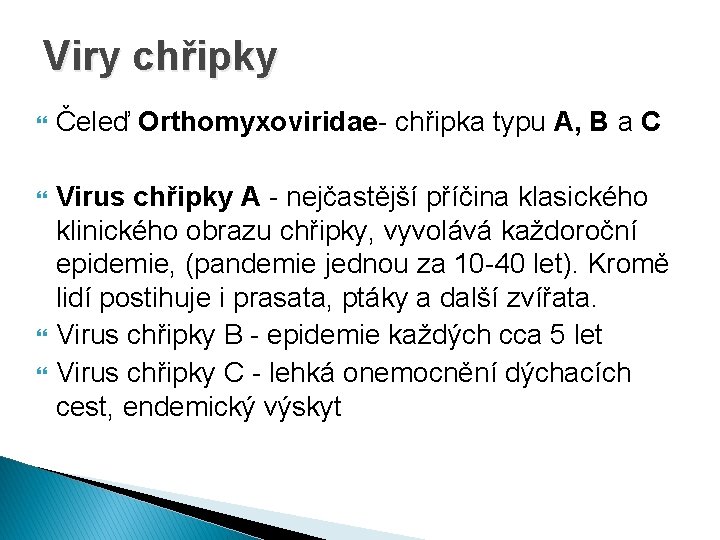 Viry chřipky

Čeleď Orthomyxoviridae- chřipka typu A, B a C

Virus chřipky A - nejčastější příčina klasického klinického obrazu chřipky, vyvolává každoroční epidemie, (pandemie jednou za 10-40 let). Kromě lidí postihuje i prasata, ptáky a další zvířata.

Virus chřipky B - epidemie každých cca 5 let

Virus chřipky C - lehká onemocnění dýchacích cest, endemický výskyt